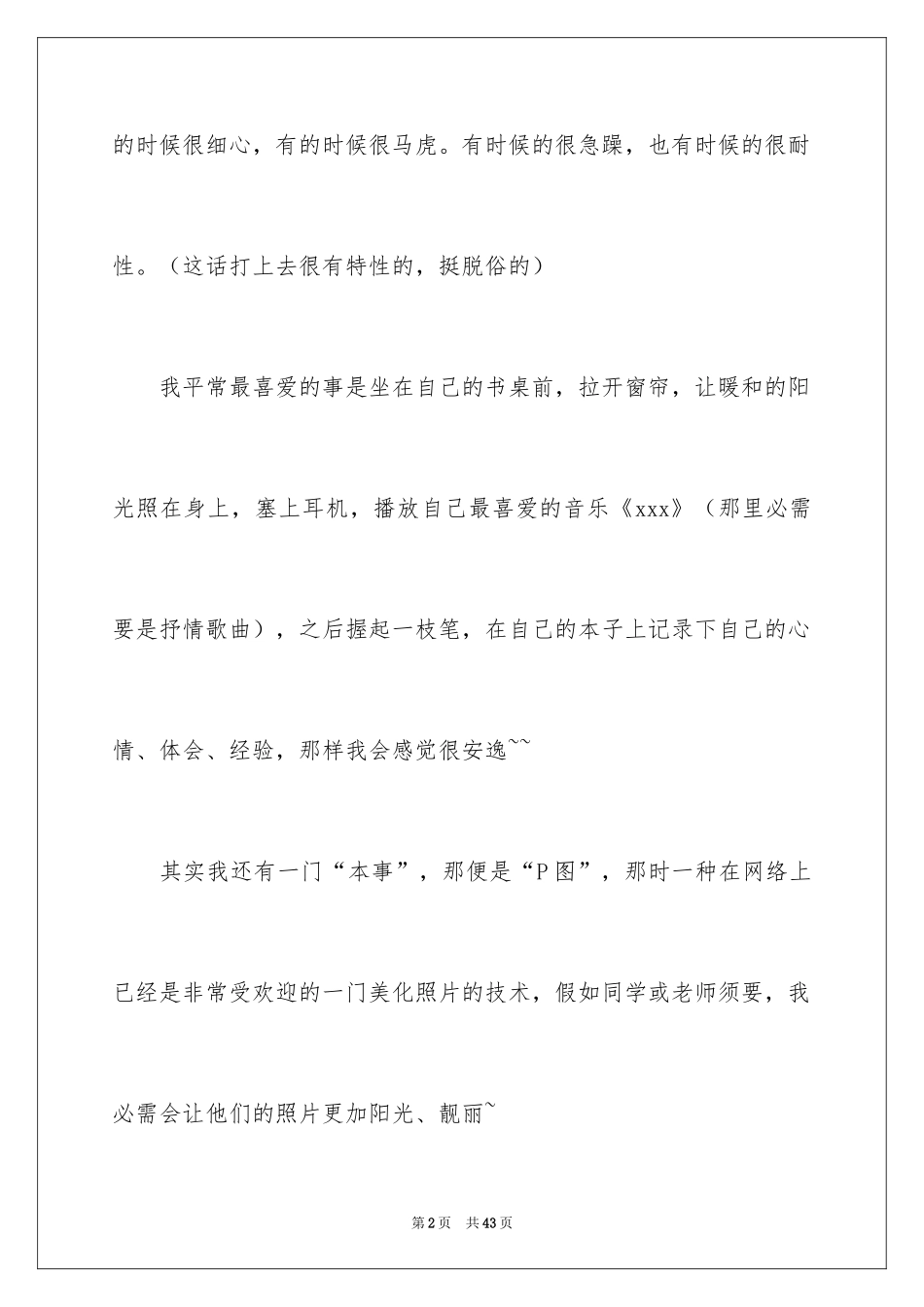 的时候很细心，有的时候很马虎。有时候的很急躁，也有时候的很耐性。（这话打上去很有特性的，挺脱俗的）

我平常最喜爱的事是坐在自己的书桌前，拉开窗帘，让暖和的阳光照在身上，塞上耳机，播放自己最喜爱的音乐《xxx》（那里必需要是抒情歌曲），之后握起一枝笔，在自己的本子上记录下自己的心情、体会、经验，那样我会感觉很安逸~~

其实我还有一门“本事”，那便是“P图”，那时一种在网络上已经是非常受欢迎的一门美化照片的技术，假如同学或老师须要，我必需会让他们的照片更加阳光、靓丽~

第2页 共43页